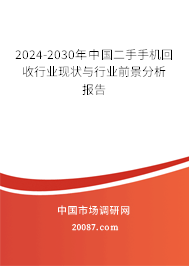 2024-2030年中国二手手机回收行业现状与行业前景分析报告

中国市场调研网

20087.com